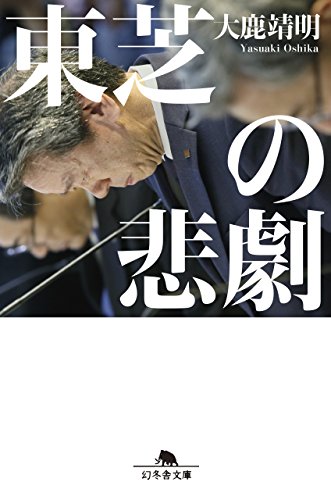 東芝の悲劇

大鹿靖明
Yasuaki Oshika

幻冬舎文庫